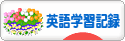 英語学習記録